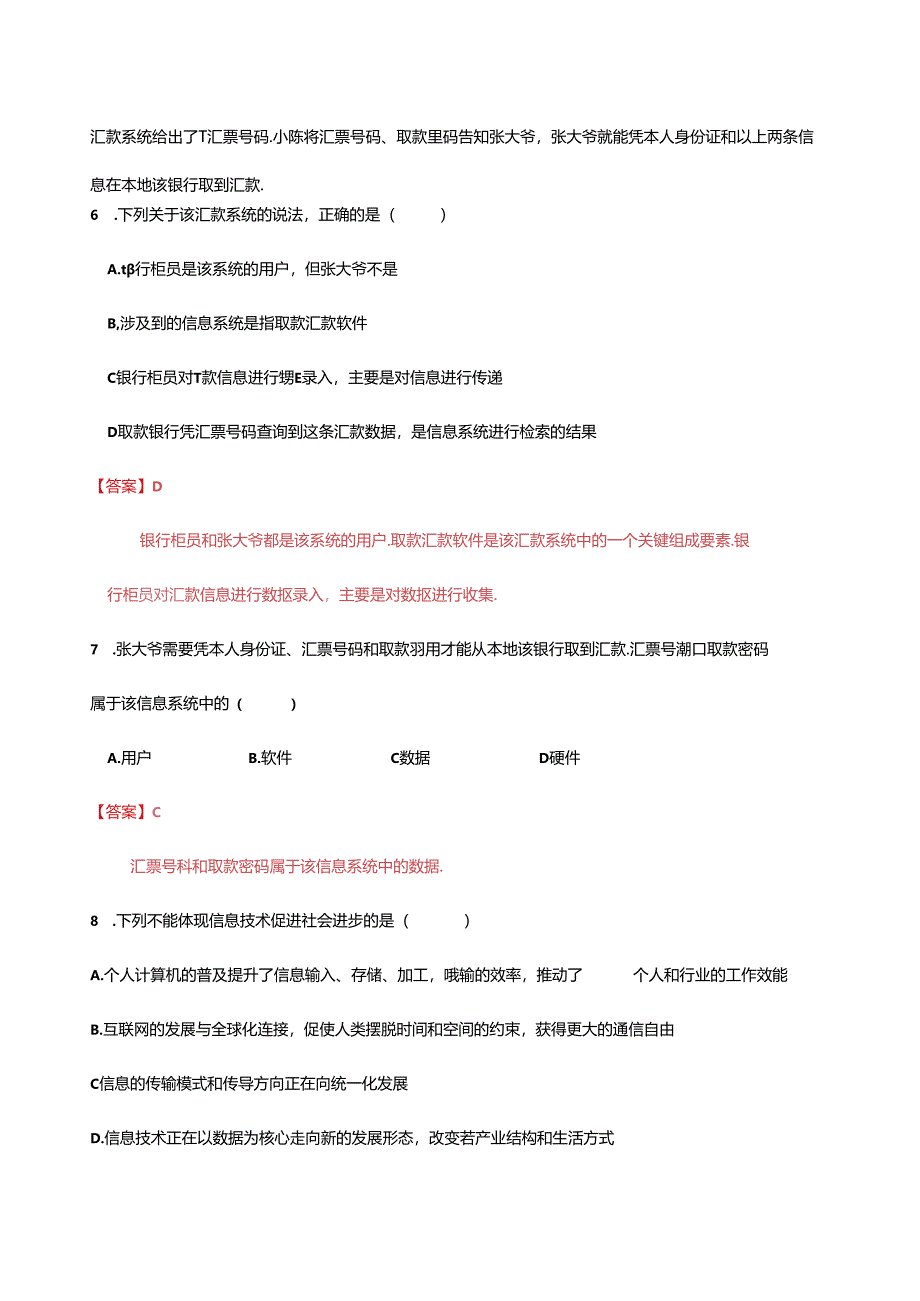 汇款系统给出了T汇票号码.小陈将汇票号码、取款里码告知张大爷，张大爷就能凭本人身份证和以上两条信息在本地该银行取到汇款.

6　.下列关于该汇款系统的说法，正确的是（　　）

A.tβ行柜员是该系统的用户，但张大爷不是

B,涉及到的信息系统是指取款汇款软件

C银行柜员对T款信息进行甥E录入，主要是对信息进行传递

D取款银行凭汇票号码查询到这条汇款数据，是信息系统进行检索的结果

【答案】D

银行柜员和张大爷都是该系统的用户.取款汇款软件是该汇款系统中的一个关键组成要素.银行柜员对汇款信息进行数抠录入，主要是对数抠进行收集.

7　.张大爷需要凭本人身份证、汇票号码和取款羽用才能从本地该银行取到汇款.汇票号潮口取款密码属于该信息系统中的（　　）

A.用户　　B.软件　　C数据　　D硬件

【答案】C

汇票号科和取款密码属于该信息系统中的数据.

8　.下列不能体现信息技术促进社会进步的是（　　）

A.个人计算机的普及提升了信息输入、存储、加工，哦输的效率，推动了　个人和行业的工作效能

B.互联网的发展与全球化连接，促使人类摆脱时间和空间的约束，获得更大的通信自由

C信息的传输模式和传导方向正在向统一化发展

D.信息技术正在以数据为核心走向新的发展形态，改变若产业结构和生活方式